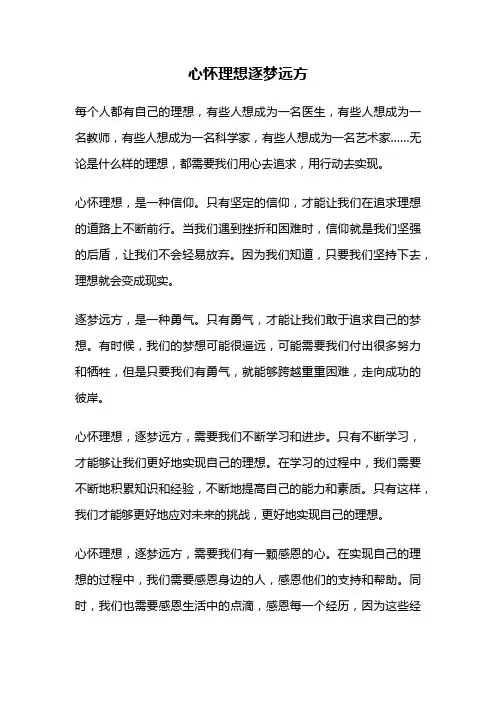 心怀理想逐梦远方

每个人都有自己的理想，有些人想成为一名医生，有些人想成为一名教师，有些人想成为一名科学家，有些人想成为一名艺术家……无论是什么样的理想，都需要我们用心去追求，用行动去实现。

心怀理想，是一种信仰。只有坚定的信仰，才能让我们在追求理想的道路上不断前行。当我们遇到挫折和困难时，信仰就是我们坚强的后盾，让我们不会轻易放弃。因为我们知道，只要我们坚持下去，理想就会变成现实。

逐梦远方，是一种勇气。只有勇气，才能让我们敢于追求自己的梦想。有时候，我们的梦想可能很遥远，可能需要我们付出很多努力和牺牲，但是只要我们有勇气，就能够跨越重重困难，走向成功的彼岸。

心怀理想，逐梦远方，需要我们不断学习和进步。只有不断学习，才能够让我们更好地实现自己的理想。在学习的过程中，我们需要不断地积累知识和经验，不断地提高自己的能力和素质。只有这样，我们才能够更好地应对未来的挑战，更好地实现自己的理想。

心怀理想，逐梦远方，需要我们有一颗感恩的心。在实现自己的理想的过程中，我们需要感恩身边的人，感恩他们的支持和帮助。同时，我们也需要感恩生活中的点滴，感恩每一个经历，因为这些经